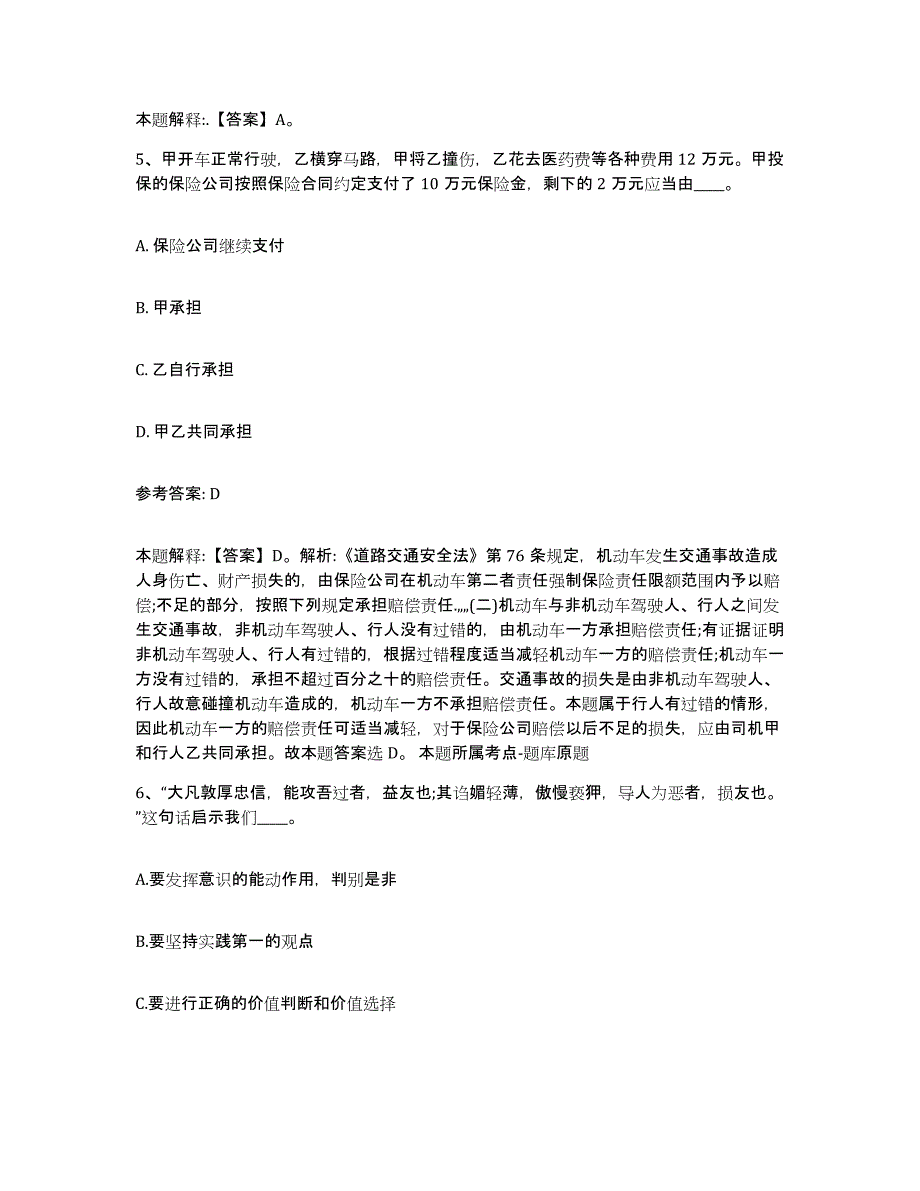 本题解释:.【答案】A。

5、甲开车正常行驶，乙横穿马路，甲将乙撞伤，乙花去医药费等各种费用 12 万元。甲投保的保险公司按照保险合同约定支付了 10 万元保险金，剩下的 2 万元应当由____。

A. 保险公司继续支付

B. 甲承担

C. 乙自行承担

D. 甲乙共同承担

参考答案: D

本题解释:【答案】D。解析:《道路交通安全法》第 76 条规定，机动车发生交通事故造成人身伤亡、财产损失的，由保险公司在机动车第二者责任强制保险责任限额范围内予以赔偿;不足的部分，按照下列规定承担赔偿责任.„„(二)机动车与非机动车驾驶人、行人之间发生交通事故，非机动车驾驶人、行人没有过错的，由机动车一方承担赔偿责任;有证据证明非机动车驾驶人、行人有过错的，根据过错程度适当减轻机动车一方的赔偿责任;机动车一方没有过错的，承担不超过百分之十的赔偿责任。交通事故的损失是由非机动车驾驶人、行人故意碰撞机动车造成的，机动车一方不承担赔偿责任。本题属于行人有过错的情形，因此机动车一方的赔偿责任可适当减轻，对于保险公司赔偿以后不足的损失，应由司机甲和行人乙共同承担。故本题答案选 D。 本题所属考点-题库原题

6、“大凡敦厚忠信，能攻吾过者，益友也;其谄媚轻薄，傲慢亵狎，导人为恶者，损友也。”这句话启示我们____。

A.要发挥意识的能动作用，判别是非

B.要坚持实践第一的观点

C.要进行正确的价值判断和价值选择